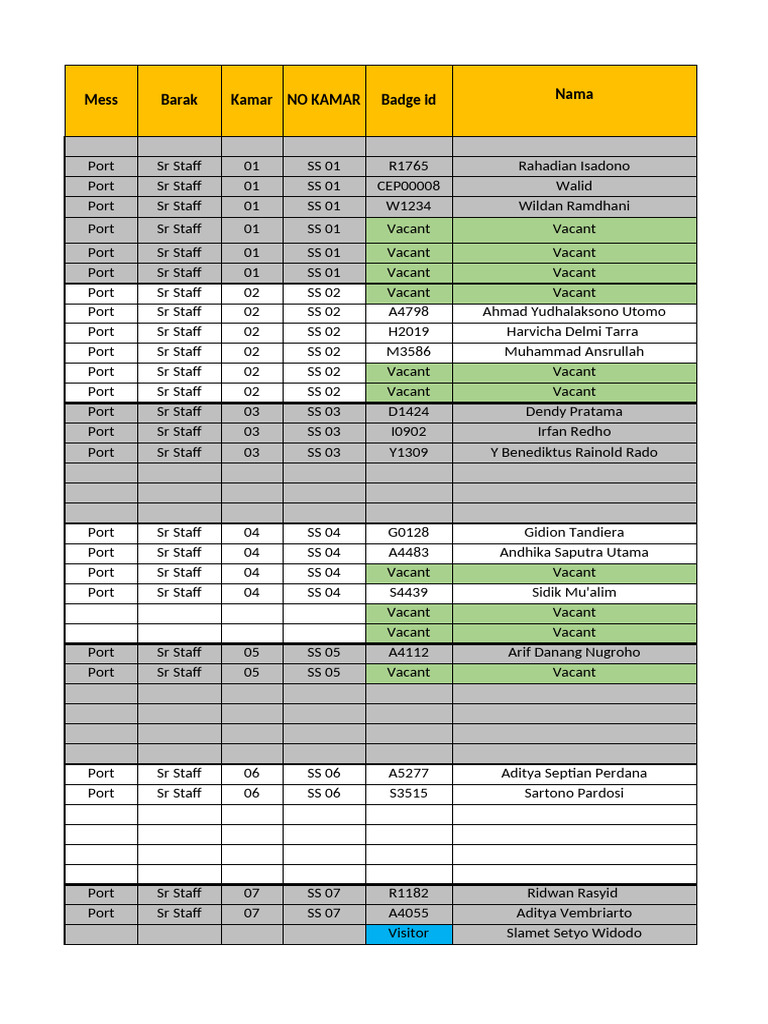 | Mess | Barak | Kamar | NO KAMAR | Badge Id | Nama |
|---|---|---|---|---|---|
| | | | | | |
| Port | Sr Staff | 01 | SS 01 | R1765 | Rahadian Isadono |
| Port | Sr Staff | 01 | SS 01 | CEP00008 | Walid |
| Port | Sr Staff | 01 | SS 01 | W1234 | Wildan Ramdhani |
| Port | Sr Staff | 01 | SS 01 | Vacant | Vacant |
| Port | Sr Staff | 01 | SS 01 | Vacant | Vacant |
| Port | Sr Staff | 01 | SS 01 | Vacant | Vacant |
| Port | Sr Staff | 02 | SS 02 | Vacant | Vacant |
| Port | Sr Staff | 02 | SS 02 | A4798 | Ahmad Yudhalaksono Utomo |
| Port | Sr Staff | 02 | SS 02 | H2019 | Harvicha Delmi Tarra |
| Port | Sr Staff | 02 | SS 02 | M3586 | Muhammad Ansrullah |
| Port | Sr Staff | 02 | SS 02 | Vacant | Vacant |
| Port | Sr Staff | 02 | SS 02 | Vacant | Vacant |
| Port | Sr Staff | 03 | SS 03 | D1424 | Dendy Pratama |
| Port | Sr Staff | 03 | SS 03 | I0902 | Irfan Redho |
| Port | Sr Staff | 03 | SS 03 | Y1309 | Y Benediktus Rainold Rado |
| | | | | | |
| | | | | | |
| | | | | | |
| Port | Sr Staff | 04 | SS 04 | G0128 | Gidion Tandiera |
| Port | Sr Staff | 04 | SS 04 | A4483 | Andhika Saputra Utama |
| Port | Sr Staff | 04 | SS 04 | Vacant | Vacant |
| Port | Sr Staff | 04 | SS 04 | S4439 | Sidik Mu'alim |
| | | | | Vacant | Vacant |
| | | | | Vacant | Vacant |
| Port | Sr Staff | 05 | SS 05 | A4112 | Arif Danang Nugroho |
| Port | Sr Staff | 05 | SS 05 | Vacant | Vacant |
| | | | | | |
| | | | | | |
| | | | | | |
| | | | | | |
| Port | Sr Staff | 06 | SS 06 | A5277 | Aditya Septian Perdana |
| Port | Sr Staff | 06 | SS 06 | S3515 | Sartono Pardosi |
| | | | | | |
| | | | | | |
| | | | | | |
| | | | | | |
| Port | Sr Staff | 07 | SS 07 | R1182 | Ridwan Rasyid |
| Port | Sr Staff | 07 | SS 07 | A4055 | Aditya Vembriarto |
| | | | | Visitor | Slamet Setyo Widodo |